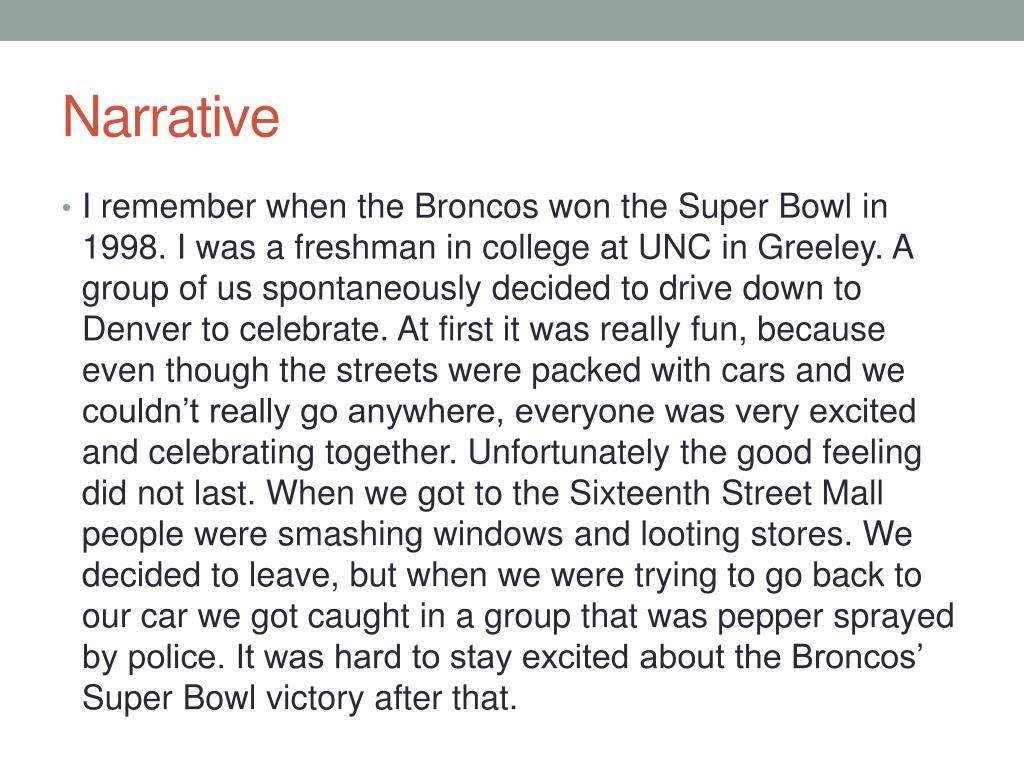 Narrative

• I remember when the Broncos won the Super Bowl in 1998. I was a freshman in college at UNC in Greeley. A group of us spontaneously decided to drive down to Denver to celebrate. At first it was really fun, because even though the streets were packed with cars and we couldn’t really go anywhere, everyone was very excited and celebrating together. Unfortunately the good feeling did not last. When we got to the Sixteenth Street Mall people were smashing windows and looting stores. We decided to leave, but when we were trying to go back to our car we got caught in a group that was pepper sprayed by police. It was hard to stay excited about the Broncos’ Super Bowl victory after that.